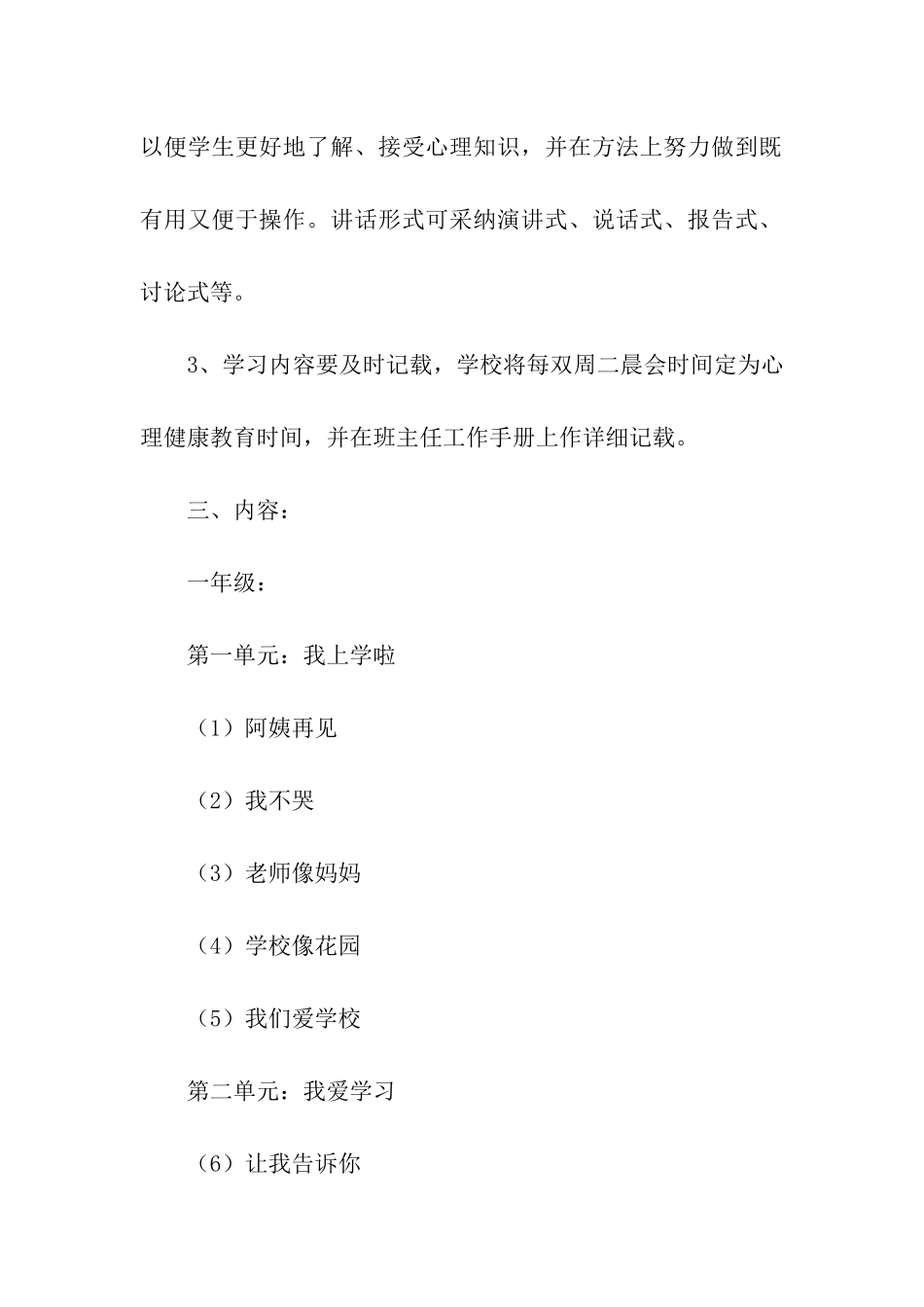 以便学生更好地了解、接受心理知识，并在方法上努力做到既有用又便于操作。讲话形式可采纳演讲式、说话式、报告式、讨论式等。

3、学习内容要及时记载，学校将每双周二晨会时间定为心理健康教育时间，并在班主任工作手册上作详细记载。

三、内容：

一年级：

第一单元：我上学啦

（1）阿姨再见

（2）我不哭

（3）老师像妈妈

（4）学校像花园

（5）我们爱学校

第二单元：我爱学习

（6）让我告诉你